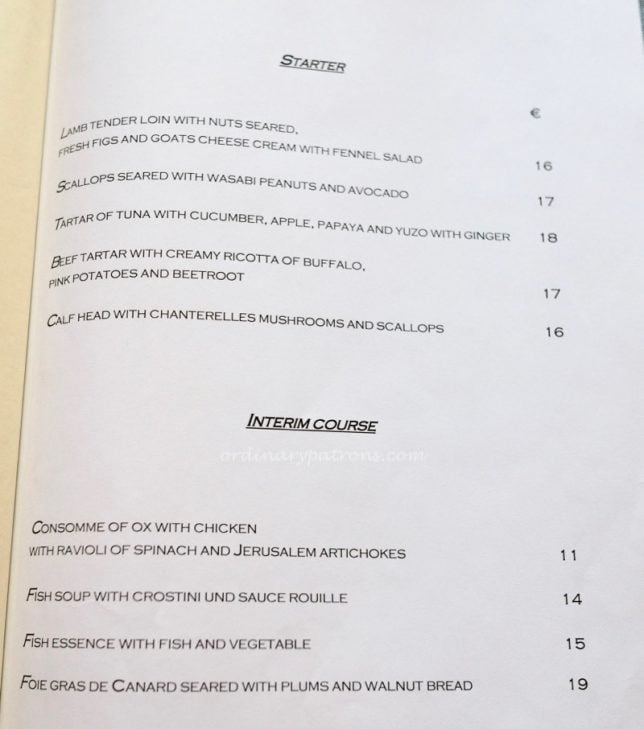 STARTER

€

LAMB TENDER LOIN WITH NUTS SEARED, FRESH FIGS AND GOATS CHEESE CREAM WITH FENNEL SALAD 16

SCALLOPS SEARED WITH WASABI PEANUTS AND AVOCADO 17

TARTAR OF TUNA WITH CUCUMBER, APPLE, PAPAYA AND YUZO WITH GINGER 18

BEEF TARTAR WITH CREAMY RICOTTA OF BUFFALO, PINK POTATOES AND BEETROOT 17

CALF HEAD WITH CHANTERELLES MUSHROOMS AND SCALLOPS 16

INTERIM COURSE

ordinarypatrons.com

CONSOMME OF OX WITH CHICKEN WITH RAVIOLI OF SPINACH AND JERUSALEM ARTICHOKES 11

FISH SOUP WITH CROSTINI UND SAUCE ROUILLE 14

FISH ESSENCE WITH FISH AND VEGETABLE 15

FOIE GRAS DE CANARD SEARED WITH PLUMS AND WALNUT BREAD 19